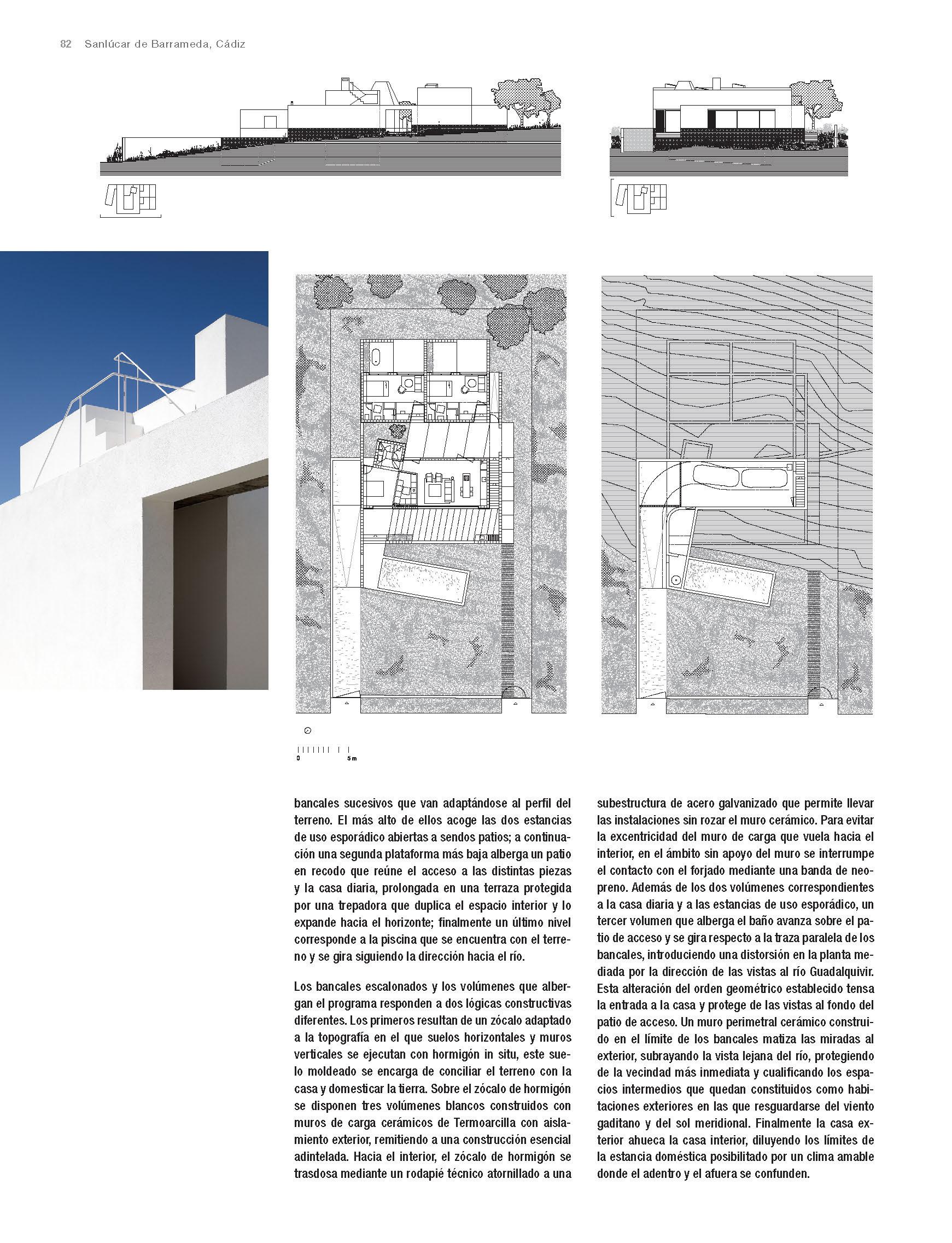 82 Sanlúcar de Barrameda, Cádiz

0 5 m

bancales sucesivos que van adaptándose al perfil del terreno. El más alto de ellos acoge las dos estancias de uso esporádico abiertas a sendos patios; a continuación una segunda plataforma más baja alberga un patio en recodo que reúne el acceso a las distintas piezas y la casa diaria, prolongada en una terraza protegida por una trepadora que duplica el espacio interior y lo expande hacia el horizonte; finalmente un último nivel corresponde a la piscina que se encuentra con el terreno y se gira siguiendo la dirección hacia el río.

Los bancales escalonados y los volúmenes que albergan el programa responden a dos lógicas constructivas diferentes. Los primeros resultan de un zócalo adaptado a la topografía en el que suelos horizontales y muros verticales se ejecutan con hormigón in situ, este suelo moldeado se encarga de conciliar el terreno con la casa y domesticar la tierra. Sobre el zócalo de hormigón se disponen tres volúmenes blancos construidos con muros de carga cerámicos de Termoarcilla con aislamiento exterior, remitiendo a una construcción esencial adintelada. Hacia el interior, el zócalo de hormigón se trasdosa mediante un rodapié técnico atornillado a una subestructura de acero galvanizado que permite llevar las instalaciones sin rozar el muro cerámico. Para evitar la excentricidad del muro de carga que vuela hacia el interior, en el ámbito sin apoyo del muro se interrumpe el contacto con el forjado mediante una banda de neopreno. Además de los dos volúmenes correspondientes a la casa diaria y a las estancias de uso esporádico, un tercer volumen que alberga el baño avanza sobre el patio de acceso y se gira respecto a la traza paralela de los bancales, introduciendo una distorsión en la planta mediada por la dirección de las vistas al río Guadalquivir. Esta alteración del orden geométrico establecido tensa la entrada a la casa y protege de las vistas al fondo del patio de acceso. Un muro perimetral cerámico construido en el límite de los bancales matiza las miradas al exterior, subrayando la vista lejana del río, protegiendo de la vecindad más inmediata y cualificando los espacios intermedios que quedan constituidos como habitaciones exteriores en las que resguardarse del viento gaditano y del sol meridional. Finalmente la casa exterior ahueca la casa interior, diluyendo los límites de la estancia doméstica posibilitado por un clima amable donde el adentro y el afuera se confunden.